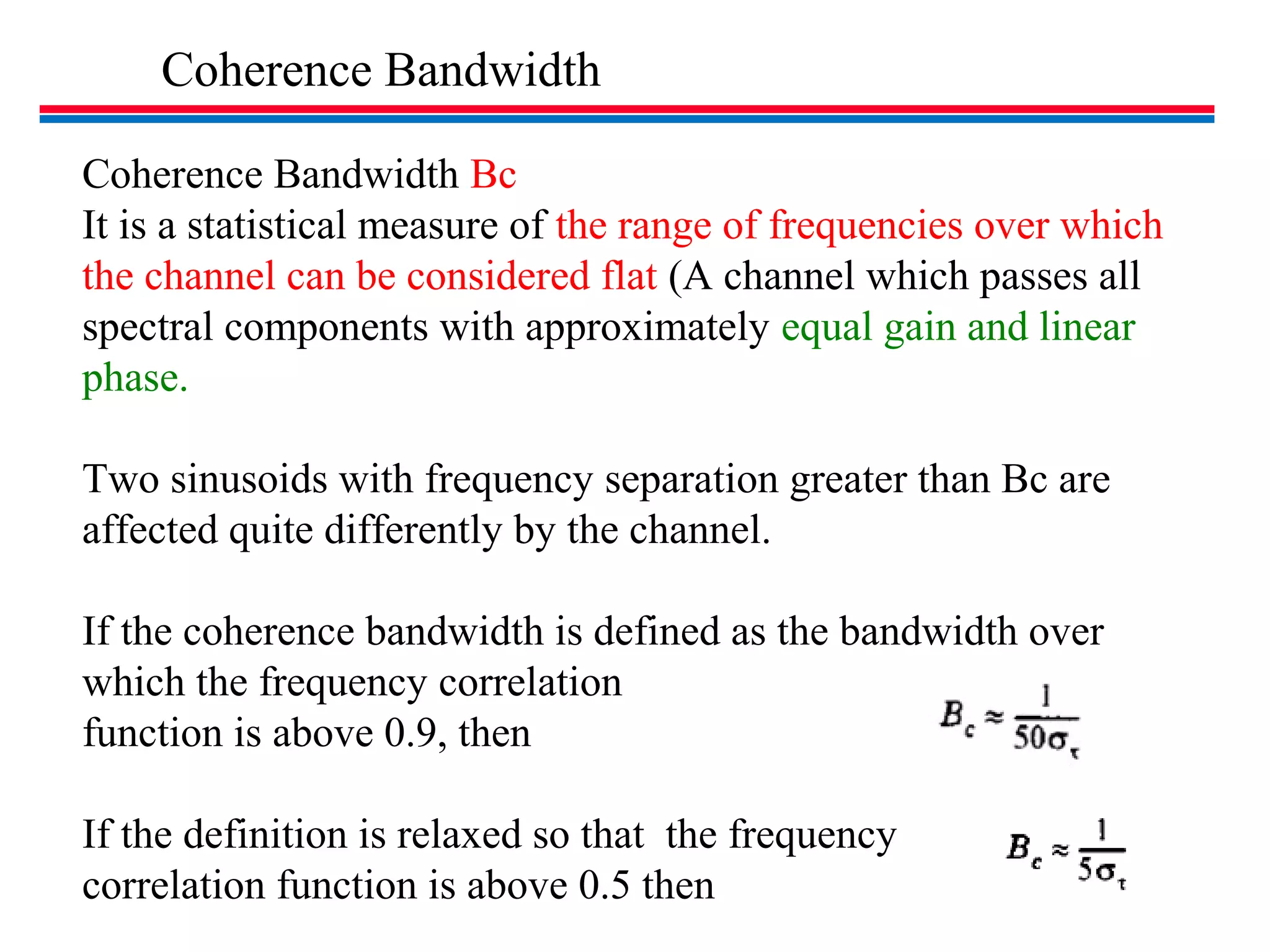 Coherence Bandwidth

Coherence Bandwidth Bc
It is a statistical measure of the range of frequencies over which the channel can be considered flat (A channel which passes all spectral components with approximately equal gain and linear phase.

Two sinusoids with frequency separation greater than Bc are affected quite differently by the channel.

If the coherence bandwidth is defined as the bandwidth over which the frequency correlation function is above 0.9, then

$B_c \approx \frac{1}{50\sigma_\tau}$

If the definition is relaxed so that the frequency correlation function is above 0.5 then

$B_c \approx \frac{1}{5\sigma_\tau}$